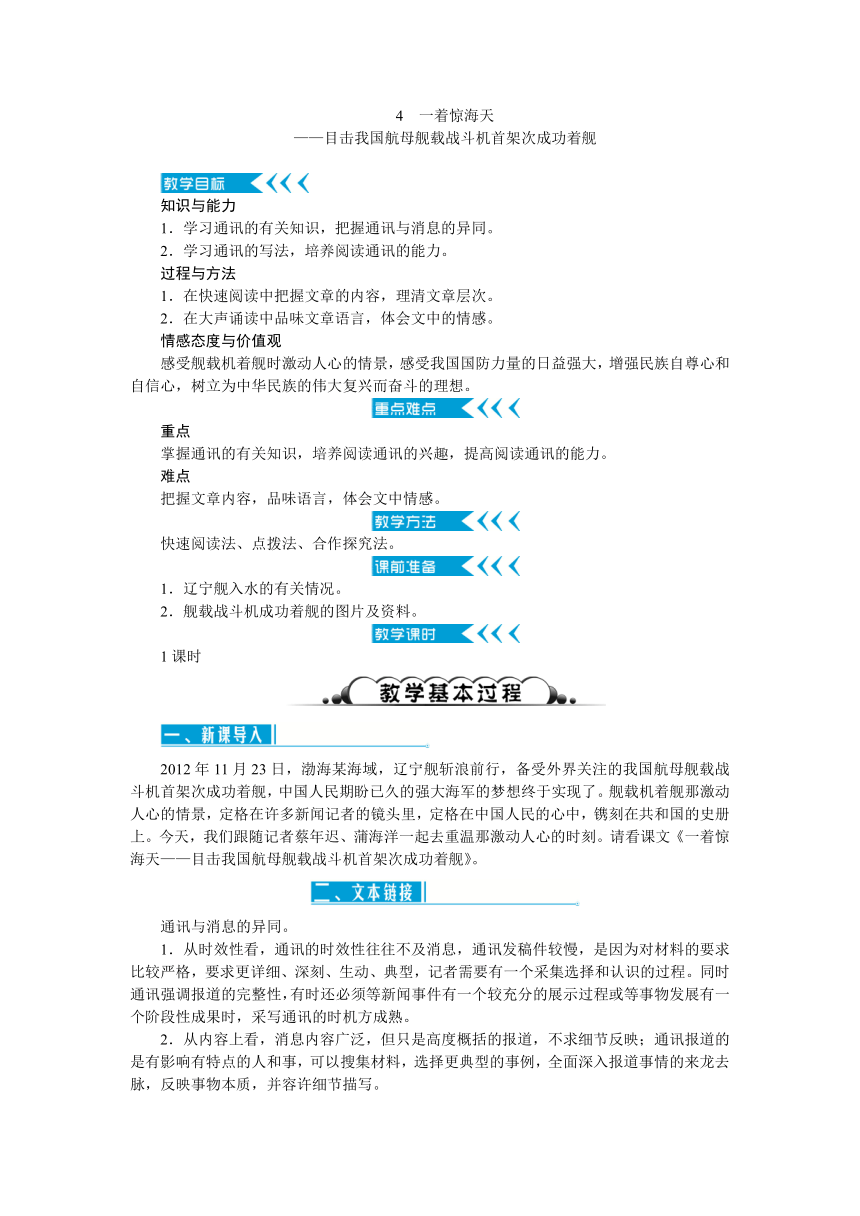 4　一着惊海天
——目击我国航母舰载战斗机首架次成功着舰

教学目标

知识与能力

1．学习通讯的有关知识，把握通讯与消息的异同。

2．学习通讯的写法，培养阅读通讯的能力。

过程与方法

1．在快速阅读中把握文章的内容，理清文章层次。

2．在大声诵读中品味文章语言，体会文中的情感。

情感态度与价值观

感受舰载机着舰时激动人心的情景，感受我国国防力量的日益强大，增强民族自尊心和自信心，树立为中华民族的伟大复兴而奋斗的理想。

重点难点

重点

掌握通讯的有关知识，培养阅读通讯的兴趣，提高阅读通讯的能力。

难点

把握文章内容，品味语言，体会文中情感。

教学方法

快速阅读法、点拨法、合作探究法。

课前准备

1．辽宁舰入水的有关情况。

2．舰载战斗机成功着舰的图片及资料。

教学课时

1课时

教学基本过程

一、新课导入

2012年11月23日，渤海某海域，辽宁舰斩浪前行，备受外界关注的我国航母舰载战斗机首架次成功着舰，中国人民期盼已久的强大海军的梦想终于实现了。舰载机着舰那激动人心的情景，定格在许多新闻记者的镜头里，定格在中国人民的心中，镌刻在共和国的史册上。今天，我们跟随记者蔡年迟、蒲海洋一起去重温那激动人心的时刻。请看课文《一着惊海天——目击我国航母舰载战斗机首架次成功着舰》。

二、文本链接

通讯与消息的异同。

1．从时效性看，通讯的时效性往往不及消息，通讯发稿件较慢，是因为对材料的要求比较严格，要求更详细、深刻、生动、典型，记者需要有一个采集选择和认识的过程。同时通讯强调报道的完整性，有时还必须等新闻事件有一个较充分的展示过程或等事物发展有一个阶段性成果时，采写通讯的时机方成熟。

2．从内容上看，消息内容广泛，但只是高度概括的报道，不求细节反映；通讯报道的是有影响有特点的人和事，可以搜集材料，选择更典型的事例，全面深入报道事情的来龙去脉，反映事物本质，并容许细节描写。